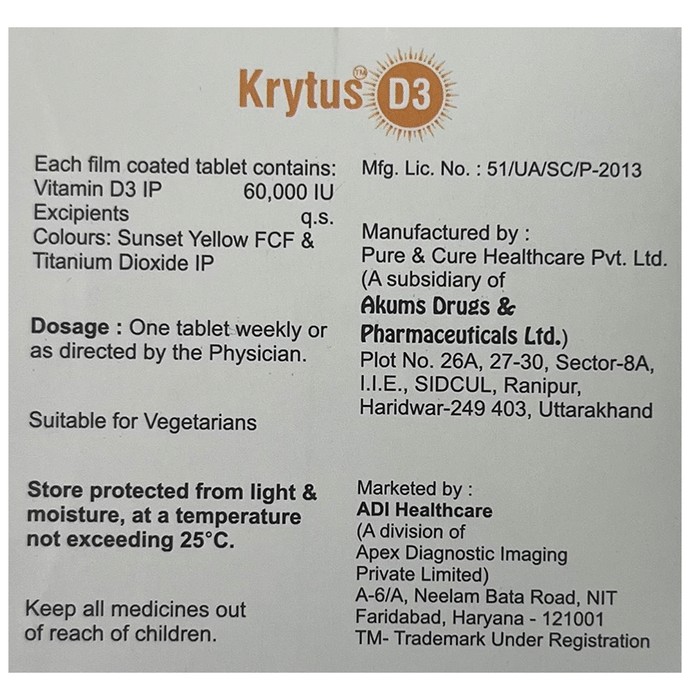 Krytus™ D3

Each film coated tablet contains:
Vitamin D3 IP 60,000 IU
Excipients q.s.
Colours: Sunset Yellow FCF & Titanium Dioxide IP

Dosage : One tablet weekly or as directed by the Physician.

Suitable for Vegetarians

Store protected from light & moisture, at a temperature not exceeding 25°C.

Keep all medicines out of reach of children.

Mfg. Lic. No. : 51/UA/SC/P-2013

Manufactured by :
Pure & Cure Healthcare Pvt. Ltd.
(A subsidiary of
Akums Drugs & Pharmaceuticals Ltd.)
Plot No. 26A, 27-30, Sector-8A, I.I.E., SIDCUL, Ranipur, Haridwar-249 403, Uttarakhand

Marketed by :
ADI Healthcare
(A division of
Apex Diagnostic Imaging Private Limited)
A-6/A, Neelam Bata Road, NIT Faridabad, Haryana - 121001
TM- Trademark Under Registration